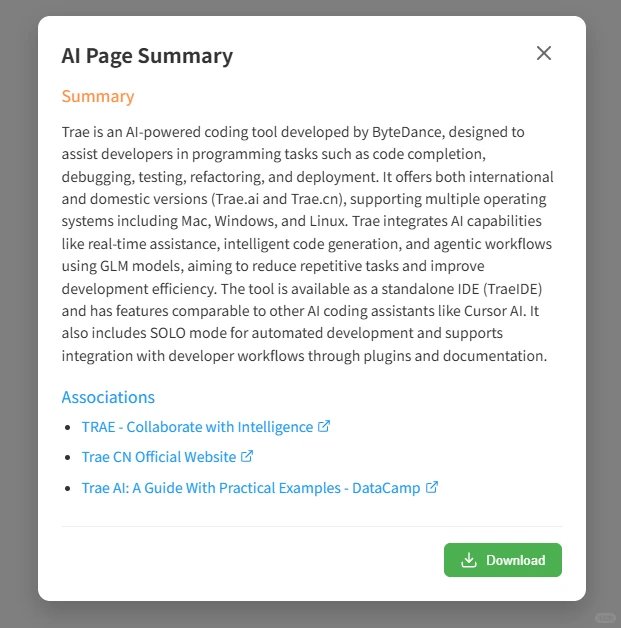 AI Page Summary

Summary

Trae is an AI-powered coding tool developed by ByteDance, designed to assist developers in programming tasks such as code completion, debugging, testing, refactoring, and deployment. It offers both international and domestic versions (Trae.ai and Trae.cn), supporting multiple operating systems including Mac, Windows, and Linux. Trae integrates AI capabilities like real-time assistance, intelligent code generation, and agentic workflows using GLM models, aiming to reduce repetitive tasks and improve development efficiency. The tool is available as a standalone IDE (TraeIDE) and has features comparable to other AI coding assistants like Cursor AI. It also includes SOLO mode for automated development and supports integration with developer workflows through plugins and documentation.

Associations

- TRAE - Collaborate with Intelligence
- Trae CN Official Website
- Trae AI: A Guide With Practical Examples - DataCamp

Download